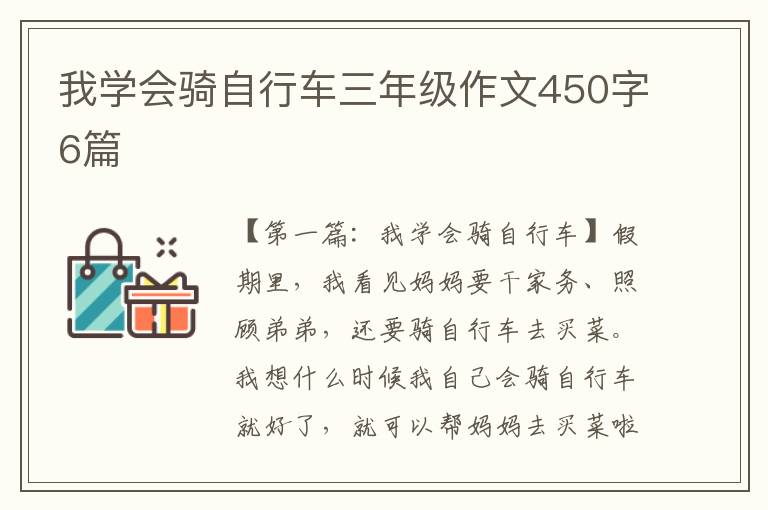 我学会骑自行车三年级作文450字6篇

【第一篇：我学会骑自行车】假期里，我看见妈妈要干家务、照顾弟弟，还要骑自行车去买菜。我想什么时候我自己会骑自行车就好了，就可以帮妈妈去买菜啦